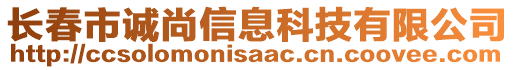 长春市诚尚信息科技有限公司
http://ccsolomonisaac.cn.coovee.com